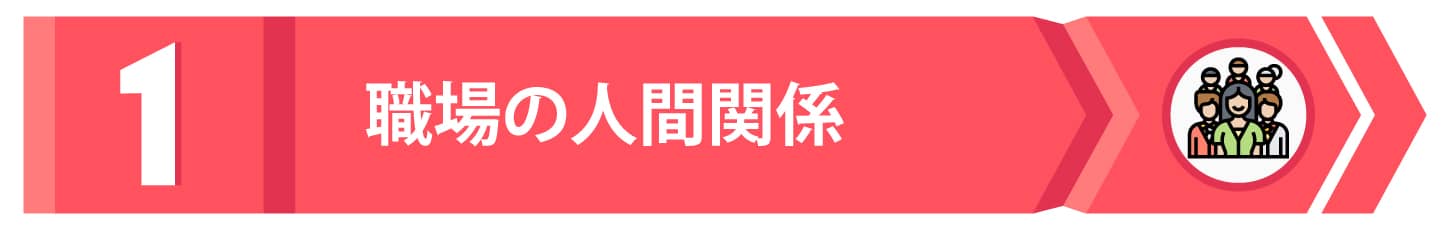 1

職場の人間関係